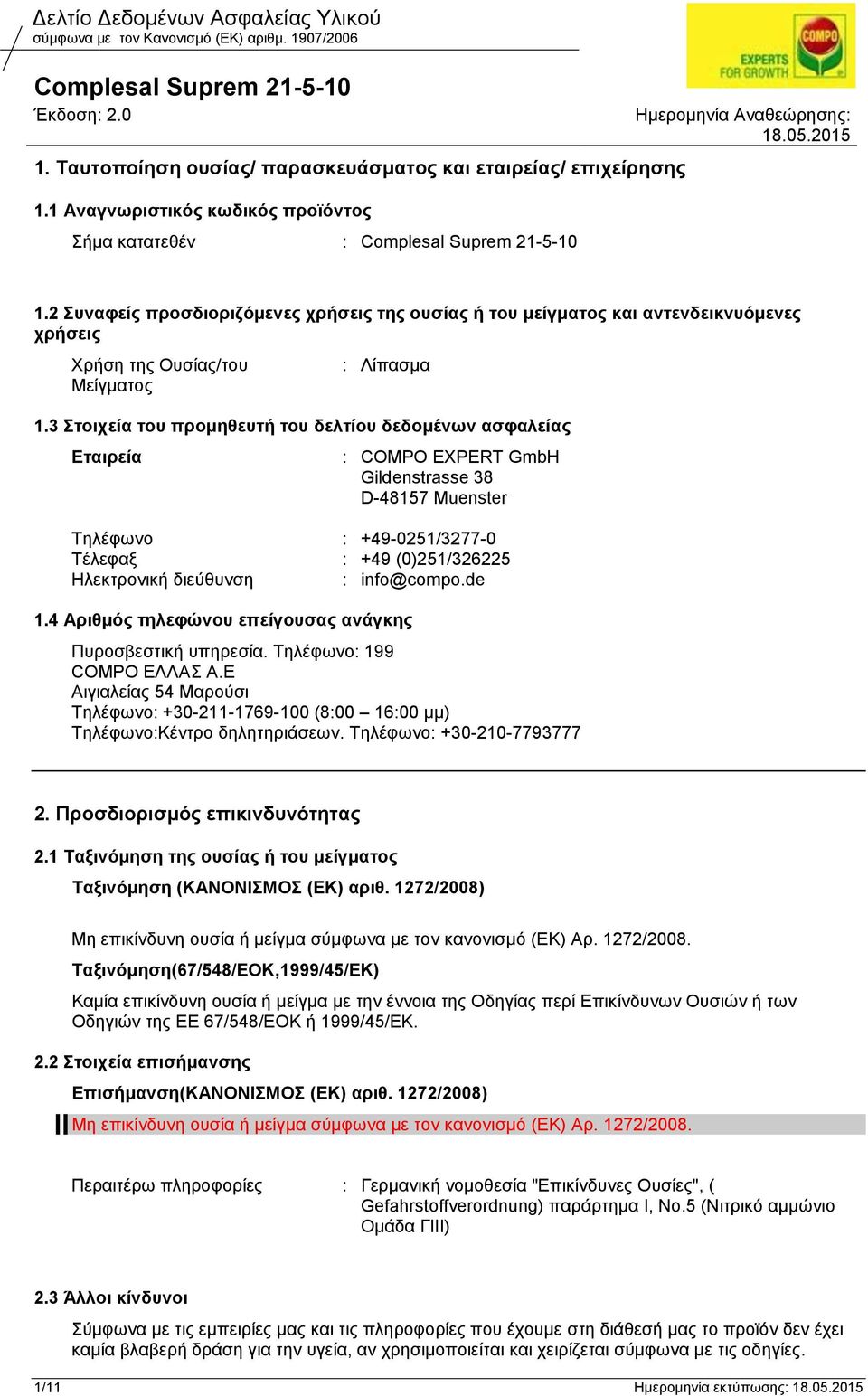 Δελτίο Δεδομένων Ασφαλείας Υλικού
σύμφωνα με τον Κανονισμό (ΕΚ) αριθμ. 1907/2006

COMPO
EXPERTS FOR GROWTH

Complesal Suprem 21-5-10
Έκδοση: 2.0

Ημερομηνία Αναθεώρησης: 18.05.2015

1. Ταυτοποίηση ουσίας/ παρασκευάσματος και εταιρείας/ επιχείρησης

1.1 Αναγνωριστικός κωδικός προϊόντος

Σήμα κατατεθέν : Complesal Suprem 21-5-10

1.2 Συναφείς προσδιοριζόμενες χρήσεις της ουσίας ή του μείγματος και αντενδεικνυόμενες χρήσεις

Χρήση της Ουσίας/του Μείγματος : Λίπασμα

1.3 Στοιχεία του προμηθευτή του δελτίου δεδομένων ασφαλείας

Εταιρεία : COMPO EXPERT GmbH
Gildenstrasse 38
D-48157 Muenster

Τηλέφωνο : +49-0251/3277-0
Τέλεφαξ : +49 (0)251/326225
Ηλεκτρονική διεύθυνση : info@compo.de

1.4 Αριθμός τηλεφώνου επείγουσας ανάγκης

Πυροσβεστική υπηρεσία. Τηλέφωνο: 199
COMPO ΕΛΛΑΣ Α.Ε
Αιγιαλείας 54 Μαρούσι
Τηλέφωνο: +30-211-1769-100 (8:00 – 16:00 μμ)
Τηλέφωνο:Κέντρο δηλητηριάσεων. Τηλέφωνο: +30-210-7793777

2. Προσδιορισμός επικινδυνότητας

2.1 Ταξινόμηση της ουσίας ή του μείγματος

Ταξινόμηση (ΚΑΝΟΝΙΣΜΟΣ (ΕΚ) αριθ. 1272/2008)

Μη επικίνδυνη ουσία ή μείγμα σύμφωνα με τον κανονισμό (ΕΚ) Αρ. 1272/2008.

Ταξινόμηση(67/548/ΕΟΚ,1999/45/ΕΚ)

Καμία επικίνδυνη ουσία ή μείγμα με την έννοια της Οδηγίας περί Επικίνδυνων Ουσιών ή των Οδηγιών της ΕΕ 67/548/ΕΟΚ ή 1999/45/ΕΚ.

2.2 Στοιχεία επισήμανσης

Επισήμανση(ΚΑΝΟΝΙΣΜΟΣ (ΕΚ) αριθ. 1272/2008)

Μη επικίνδυνη ουσία ή μείγμα σύμφωνα με τον κανονισμό (ΕΚ) Αρ. 1272/2008.

Περαιτέρω πληροφορίες : Γερμανική νομοθεσία "Επικίνδυνες Ουσίες", ( Gefahrstoffverordnung) παράρτημα I, No.5 (Νιτρικό αμμώνιο Ομάδα ΓIII)

2.3 Άλλοι κίνδυνοι

Σύμφωνα με τις εμπειρίες μας και τις πληροφορίες που έχουμε στη διάθεσή μας το προϊόν δεν έχει καμία βλαβερή δράση για την υγεία, αν χρησιμοποιείται και χειρίζεται σύμφωνα με τις οδηγίες.

1/11
Ημερομηνία εκτύπωσης: 18.05.2015